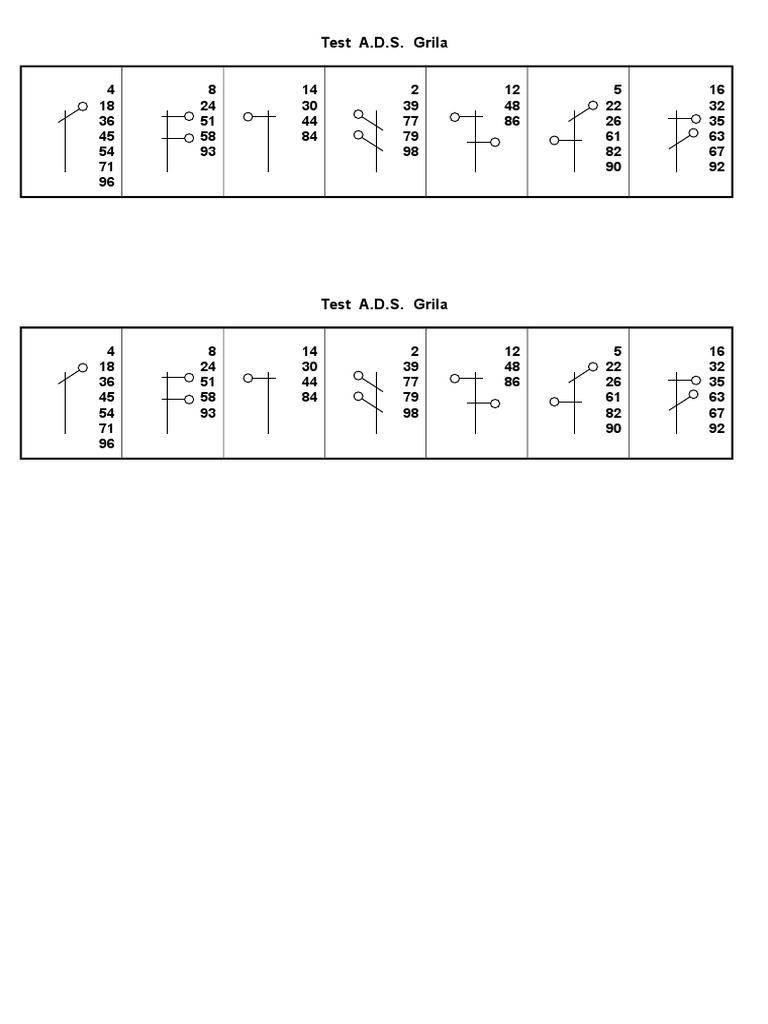 Test A.D.S. Grila

| 4 18 36 45 54 71 96 | 8 24 51 58 93 | 14 30 44 84 | 2 39 77 79 98 | 12 48 86 | 5 22 26 61 82 90 | 16 32 35 63 67 92 |
|---|---|---|---|---|---|---|

Test A.D.S. Grila

| 4 18 36 45 54 71 96 | 8 24 51 58 93 | 14 30 44 84 | 2 39 77 79 98 | 12 48 86 | 5 22 26 61 82 90 | 16 32 35 63 67 92 |
|---|---|---|---|---|---|---|